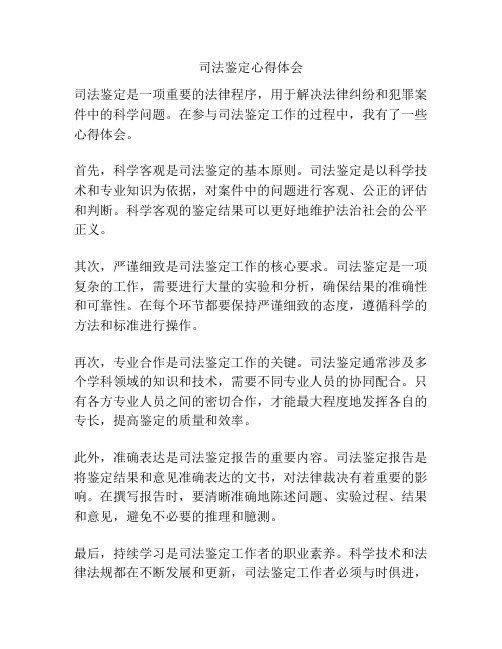 司法鉴定心得体会

司法鉴定是一项重要的法律程序，用于解决法律纠纷和犯罪案件中的科学问题。在参与司法鉴定工作的过程中，我有了一些心得体会。

首先，科学客观是司法鉴定的基本原则。司法鉴定是以科学技术和专业知识为依据，对案件中的问题进行客观、公正的评估和判断。科学客观的鉴定结果可以更好地维护法治社会的公平正义。

其次，严谨细致是司法鉴定工作的核心要求。司法鉴定是一项复杂的工作，需要进行大量的实验和分析，确保结果的准确性和可靠性。在每个环节都要保持严谨细致的态度，遵循科学的方法和标准进行操作。

再次，专业合作是司法鉴定工作的关键。司法鉴定通常涉及多个学科领域的知识和技术，需要不同专业人员的协同配合。只有各方专业人员之间的密切合作，才能最大程度地发挥各自的专长，提高鉴定的质量和效率。

此外，准确表达是司法鉴定报告的重要内容。司法鉴定报告是将鉴定结果和意见准确表达的文书，对法律裁决有着重要的影响。在撰写报告时，要清晰准确地陈述问题、实验过程、结果和意见，避免不必要的推理和臆测。

最后，持续学习是司法鉴定工作者的职业素养。科学技术和法律法规都在不断发展和更新，司法鉴定工作者必须与时俱进，